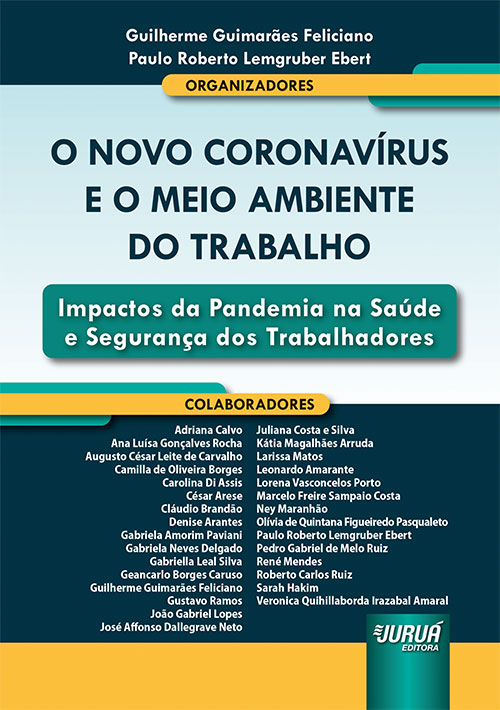 Guilherme Guimarães Feliciano
Paulo Roberto Lemgruber Ebert

ORGANIZADORES

O NOVO CORONAVÍRUS E O MEIO AMBIENTE DO TRABALHO

Impactos da Pandemia na Saúde e Segurança dos Trabalhadores

COLABORADORES

Adriana Calvo
Ana Luísa Gonçalves Rocha
Augusto César Leite de Carvalho
Camilla de Oliveira Borges
Carolina Di Assis
César Arese
Cláudio Brandão
Denise Arantes
Gabriela Amorim Paviani
Gabriela Neves Delgado
Gabriella Leal Silva
Geancarlo Borges Caruso
Guilherme Guimarães Feliciano
Gustavo Ramos
João Gabriel Lopes
José Affonso Dallegrave Neto

Juliana Costa e Silva
Kátia Magalhães Arruda
Larissa Matos
Leonardo Amarante
Lorena Vasconcelos Porto
Marcelo Freire Sampaio Costa
Ney Maranhão
Olívia de Quintana Figueiredo Pasqualeto
Paulo Roberto Lemgruber Ebert
Pedro Gabriel de Melo Ruiz
René Mendes
Roberto Carlos Ruiz
Sarah Hakim
Veronica Quihillaborda Irazabal Amaral

JURUÁ EDITORA